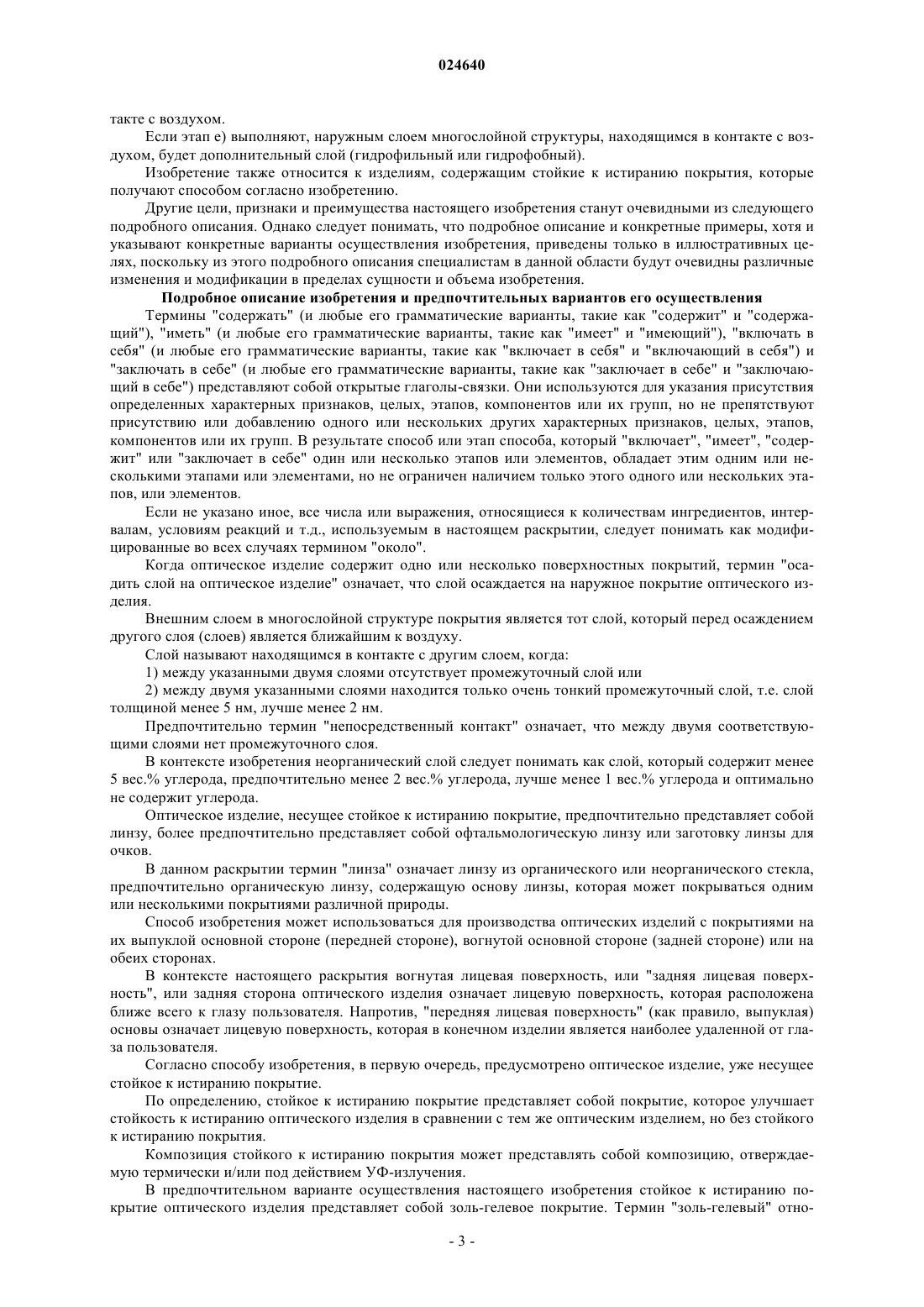 024640

такте с воздухом.

Если этап е) выполняют, наружным слоем многослойной структуры, находящимся в контакте с воздухом, будет дополнительный слой (гидрофильный или гидрофобный).

Изобретение также относится к изделиям, содержащим стойкие к истиранию покрытия, которые получают способом согласно изобретению.

Другие цели, признаки и преимущества настоящего изобретения станут очевидными из следующего подробного описания. Однако следует понимать, что подробное описание и конкретные примеры, хотя и указывают конкретные варианты осуществления изобретения, приведены только в иллюстративных целях, поскольку из этого подробного описания специалистам в данной области будут очевидны различные изменения и модификации в пределах сущности и объема изобретения.

Подробное описание изобретения и предпочтительных вариантов его осуществления

Термины "содержать" (и любые его грамматические варианты, такие как "содержит" и "содержащий"), "иметь" (и любые его грамматические варианты, такие как "имеет" и "имеющий"), "включать в себя" (и любые его грамматические варианты, такие как "включает в себя" и "включающий в себя") и "заключать в себе" (и любые его грамматические варианты, такие как "заключает в себе" и "заключающий в себе") представляют собой открытые глаголы-связки. Они используются для указания присутствия определенных характерных признаков, целых, этапов, компонентов или их групп, но не препятствуют присутствию или добавлению одного или нескольких других характерных признаков, целых, этапов, компонентов или их групп. В результате способ или этап способа, который "включает", "имеет", "содержит" или "заключает в себе" один или несколько этапов или элементов, обладает этим одним или несколькими этапами или элементами, но не ограничен наличием только этого одного или нескольких этапов, или элементов.

Если не указано иное, все числа или выражения, относящиеся к количествам ингредиентов, интервалам, условиям реакций и т.д., используемым в настоящем раскрытии, следует понимать как модифицированные во всех случаях термином "около".

Когда оптическое изделие содержит одно или несколько поверхностных покрытий, термин "осадить слой на оптическое изделие" означает, что слой осаждается на наружное покрытие оптического изделия.

Внешним слоем в многослойной структуре покрытия является тот слой, который перед осаждением другого слоя (слоев) является ближайшим к воздуху.

Слой называют находящимся в контакте с другим слоем, когда:

1) между указанными двумя слоями отсутствует промежуточный слой или

2) между двумя указанными слоями находится только очень тонкий промежуточный слой, т.е. слой толщиной менее 5 нм, лучше менее 2 нм.

Предпочтительно термин "непосредственный контакт" означает, что между двумя соответствующими слоями нет промежуточного слоя.

В контексте изобретения неорганический слой следует понимать как слой, который содержит менее 5 вес.% углерода, предпочтительно менее 2 вес.% углерода, лучше менее 1 вес.% углерода и оптимально не содержит углерода.

Оптическое изделие, несущее стойкое к истиранию покрытие, предпочтительно представляет собой линзу, более предпочтительно представляет собой офтальмологическую линзу или заготовку линзы для очков.

В данном раскрытии термин "линза" означает линзу из органического или неорганического стекла, предпочтительно органическую линзу, содержащую основу линзы, которая может покрываться одним или несколькими покрытиями различной природы.

Способ изобретения может использоваться для производства оптических изделий с покрытиями на их выпуклой основной стороне (передней стороне), вогнутой основной стороне (задней стороне) или на обеих сторонах.

В контексте настоящего раскрытия вогнутая лицевая поверхность, или "задняя лицевая поверхность", или задняя сторона оптического изделия означает лицевую поверхность, которая расположена ближе всего к глазу пользователя. Напротив, "передняя лицевая поверхность" (как правило, выпуклая) основы означает лицевую поверхность, которая в конечном изделии является наиболее удаленной от глаза пользователя.

Согласно способу изобретения, в первую очередь, предусмотрено оптическое изделие, уже несущее стойкое к истиранию покрытие.

По определению, стойкое к истиранию покрытие представляет собой покрытие, которое улучшает стойкость к истиранию оптического изделия в сравнении с тем же оптическим изделием, но без стойкого к истиранию покрытия.

Композиция стойкого к истиранию покрытия может представлять собой композицию, отверждаемую термически и/или под действием УФ-излучения.

В предпочтительном варианте осуществления настоящего изобретения стойкое к истиранию покрытие оптического изделия представляет собой золь-гелевое покрытие. Термин "золь-гелевый" отно-

- 3 -